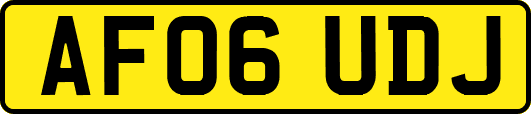 AF06 UDJ